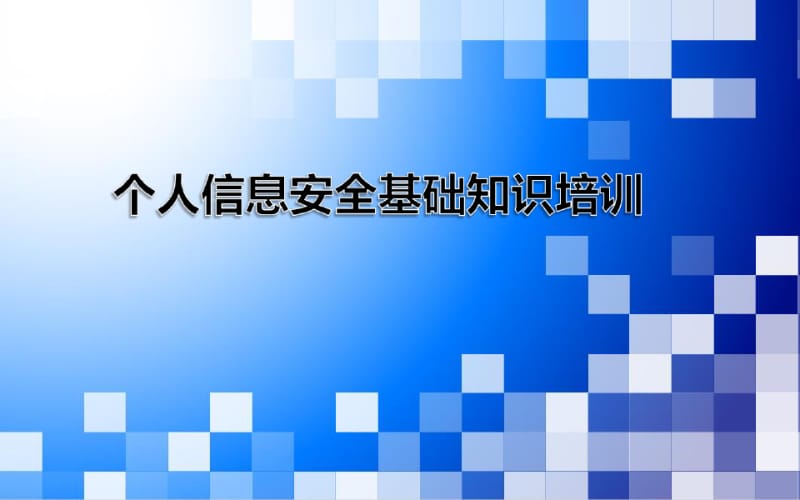 个人信息安全基础知识培训